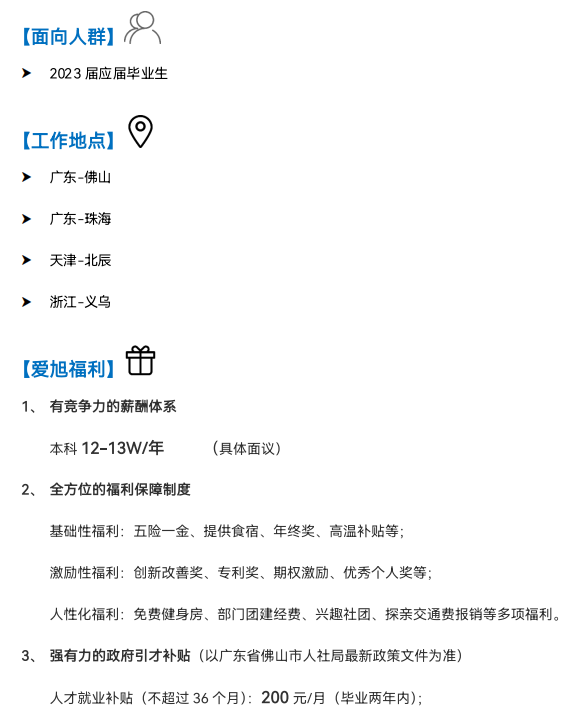 【面向人群】

➤ 2023届应届毕业生

【工作地点】

➤ 广东-佛山

➤ 广东-珠海

➤ 天津-北辰

➤ 浙江-义乌

【爱旭福利】

1、 有竞争力的薪酬体系

本科12-13W/年 （具体面议）

2、 全方位的福利保障制度

基础性福利：五险一金、提供食宿、年终奖、高温补贴等；

激励性福利：创新改善奖、专利奖、期权激励、优秀个人奖等；

人性化福利：免费健身房、部门团建经费、兴趣社团、探亲交通费报销等多项福利。

3、 强有力的政府引才补贴（以广东省佛山市人社局最新政策文件为准）

人才就业补贴（不超过36个月）：200元/月（毕业两年内）；